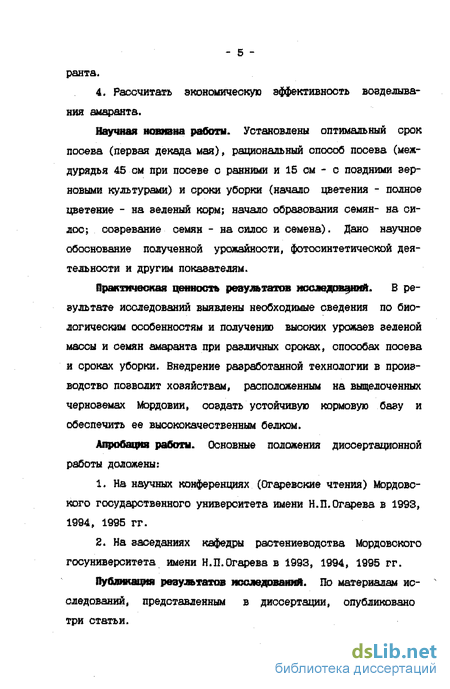 - 5 -

ранта.

4. Рассчитать экономическую эффективность возделывания амаранта.

Научная новизна работы. Установлены оптимальный срок посева (первая декада мая), рациональный способ посева (междурядья 45 см при посеве с ранними и 15 см - с поздними зерновыми культурами) и сроки уборки (начало цветения - полное цветение - на зеленый корм; начало образования семян- на силос; созревание семян - на силос и семена). Дано научное обоснование полученной урожайности, фотосинтетической деятельности и другим показателям.

Практическая ценность результатов исследований. В результате исследований выявлены необходимые сведения по биологическим особенностям и получению высоких урожаев зеленой массы и семян амаранта при различных сроках, способах посева и сроках уборки. Внедрение разработанной технологии в производство позволит хозяйствам, расположенным на выщелоченных черноземах Мордовии, создать устойчивую кормовую базу и обеспечить ее высококачественным белком.

Апробация работы. Основные положения диссертационной работы доложены:

1. На научных конференциях (Огаревские чтения) Мордовского государственного университета имени Н.П.Огарева в 1993, 1994, 1995 гг.

2. На заседаниях кафедры растениеводства Мордовского госуниверситета имени Н.П.Огарева в 1993, 1994, 1995 гг.

Публикация результатов исследований. По материалам исследований, представленным в диссертации, опубликовано три статьи.

dsLib.net
библиотека диссертаций